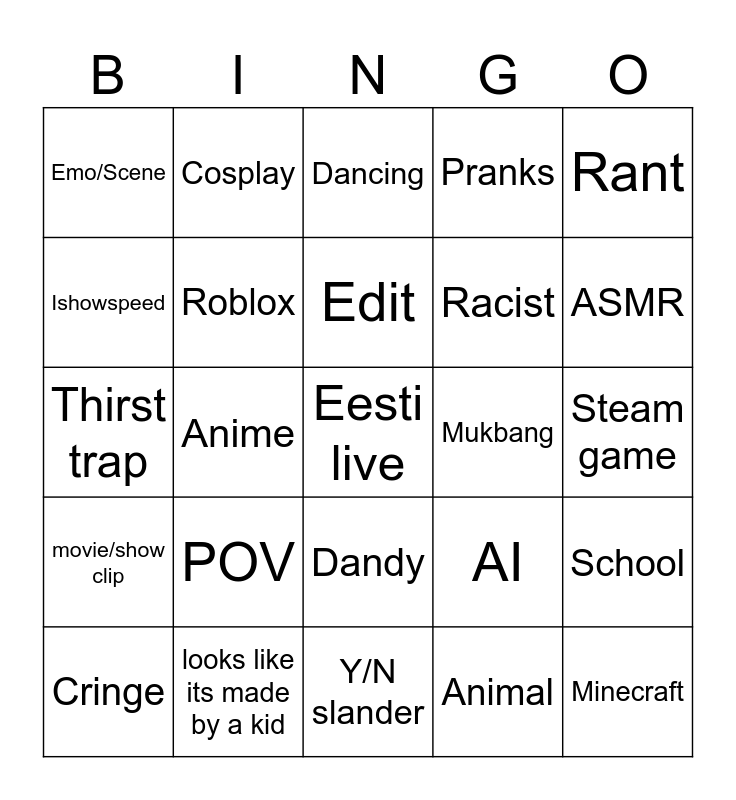 | B | I | N | G | O |
|---|---|---|---|---|
| Emo/Scene | Cosplay | Dancing | Pranks | Rant |
| Ishowspeed | Roblox | Edit | Racist | ASMR |
| Thirst trap | Anime | Eesti live | Mukbang | Steam game |
| movie/show clip | POV | Dandy | AI | School |
| Cringe | looks like its made by a kid | Y/N slander | Animal | Minecraft |